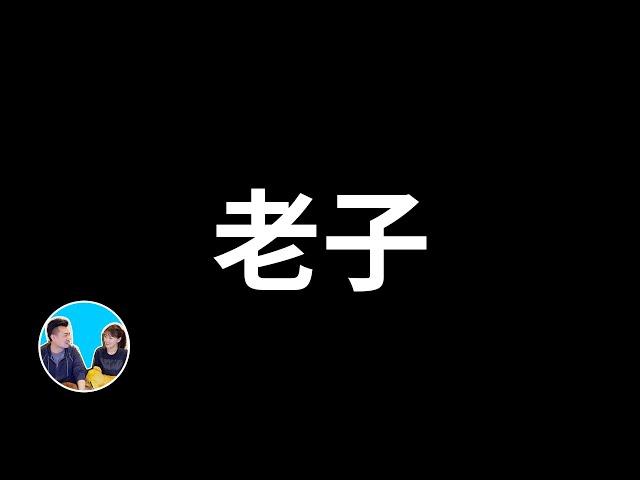 老子